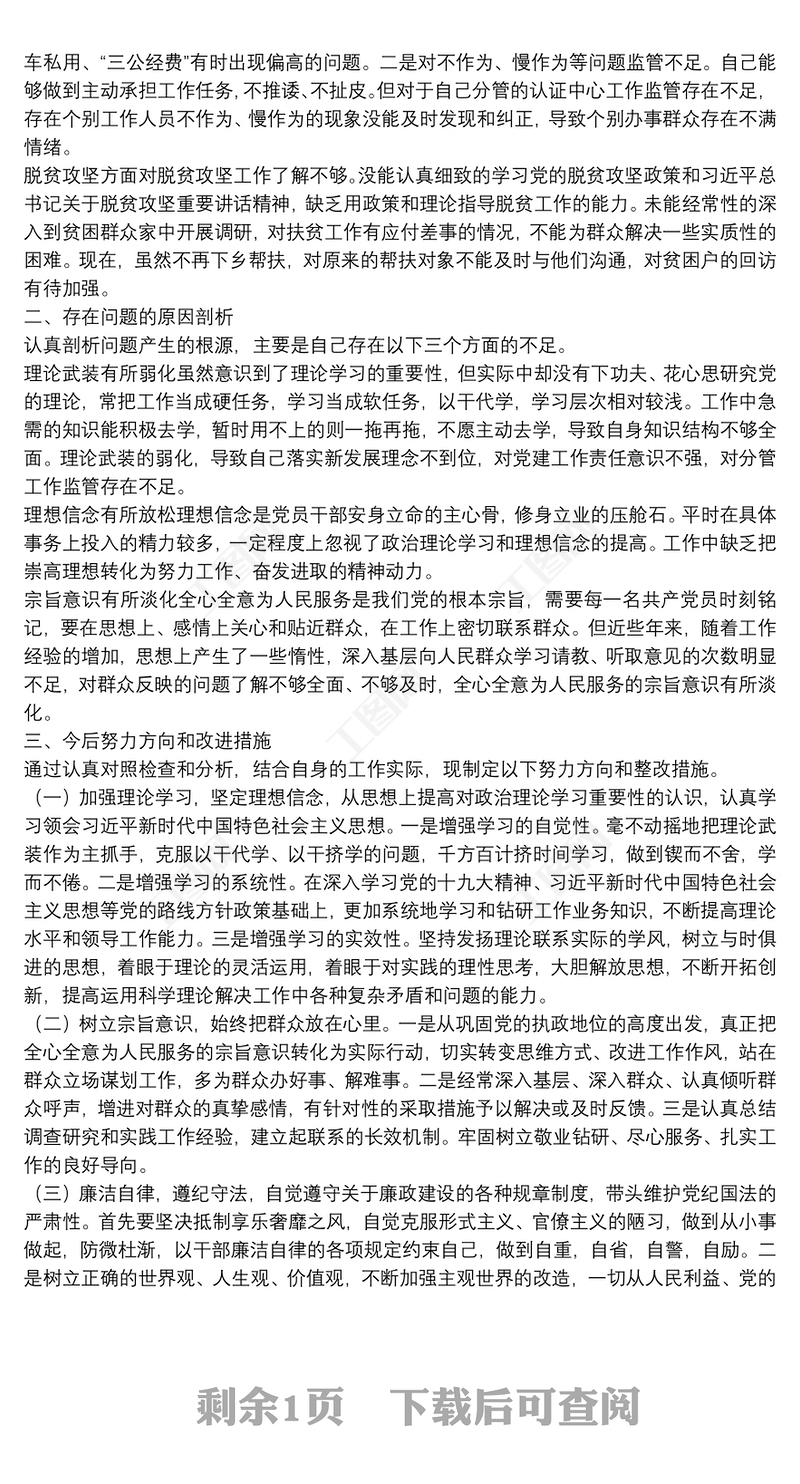 车私用、“三公经费”有时出现偏高的问题。二是对不作为、慢作为等问题监管不足。自己能够做到主动承担工作任务，不推诿、不扯皮。但对于自己分管的认证中心工作监管存在不足，存在个别工作人员不作为、慢作为的现象没能及时发现和纠正，导致个别办事群众存在不满情绪。

脱贫攻坚方面对脱贫攻坚工作了解不够。没能认真细致的学习党的脱贫攻坚政策和习近平总书记关于脱贫攻坚重要讲话精神，缺乏用政策和理论指导脱贫工作的能力。未能经常性的深入到贫困群众家中开展调研，对扶贫工作有应付差事的情况，不能为群众解决一些实质性的困难。现在，虽然不再下乡帮扶，对原来的帮扶对象不能及时与他们沟通，对贫困户的回访有待加强。

二、存在问题的原因剖析

认真剖析问题产生的根源，主要是自己存在以下三个方面的不足。

理论武装有所弱化虽然意识到了理论学习的重要性，但实际中却没有下功夫、花心思研究党的理论，常把工作当成硬任务，学习当成软任务，以干代学，学习层次相对较浅。工作中急需的知识能积极去学，暂时用不上的则一拖再拖，不愿主动去学，导致自身知识结构不够全面。理论武装的弱化，导致自己落实新发展理念不到位，对党建工作责任意识不强，对分管工作监管存在不足。

理想信念有所放松理想信念是党员干部安身立命的主心骨，修身立业的压舱石。平时在具体事务上投入的精力较多，一定程度上忽视了政治理论学习和理想信念的提高。工作中缺乏把崇高理想转化为努力工作、奋发进取的精神动力。

宗旨意识有所淡化全心全意为人民服务是我们党的根本宗旨，需要每一名共产党员时刻铭记，要在思想上、感情上关心和贴近群众，在工作上密切联系群众。但近些年来，随着工作经验的增加，思想上产生了一些惰性，深入基层向人民群众学习请教、听取意见的次数明显不足，对群众反映的问题了解不够全面、不够及时，全心全意为人民服务的宗旨意识有所淡化。

三、今后努力方向和改进措施

通过认真对照检查和分析，结合自身的工作实际，现制定以下努力方向和整改措施。

（一）加强理论学习，坚定理想信念，从思想上提高对政治理论学习重要性的认识，认真学习领会习近平新时代中国特色社会主义思想。一是增强学习的自觉性。毫不动摇地把理论武装作为主抓手，克服以干代学、以干挤学的问题，千方百计挤时间学习，做到锲而不舍，学而不倦。二是增强学习的系统性。在深入学习党的十九大精神、习近平新时代中国特色社会主义思想等党的路线方针政策基础上，更加系统地学习和钻研工作业务知识，不断提高理论水平和领导工作能力。三是增强学习的实效性。坚持发扬理论联系实际的学风，树立与时俱进的思想，着眼于理论的灵活运用，着眼于对实践的理性思考，大胆解放思想，不断开拓创新，提高运用科学理论解决工作中各种复杂矛盾和问题的能力。

（二）树立宗旨意识，始终把群众放在心里。一是从巩固党的执政地位的高度出发，真正把全心全意为人民服务的宗旨意识转化为实际行动，切实转变思维方式、改进工作作风，站在群众立场谋划工作，多为群众办好事、解难事。二是经常深入基层、深入群众、认真倾听群众呼声，增进对群众的真挚感情，有针对性的采取措施予以解决或及时反馈。三是认真总结调查研究和实践工作经验，建立起联系的长效机制。牢固树立敬业钻研、尽心服务、扎实工作的良好导向。

（三）廉洁自律，遵纪守法，自觉遵守关于廉政建设的各种规章制度，带头维护党纪国法的严肃性。首先要坚决抵制享乐奢靡之风，自觉克服形式主义、官僚主义的陋习，做到从小事做起，防微杜渐，以干部廉洁自律的各项规定约束自己，做到自重，自省，自警，自励。二是树立正确的世界观、人生观、价值观，不断加强主观世界的改造，一切从人民利益、党的

剩余1页 下载后可查阅